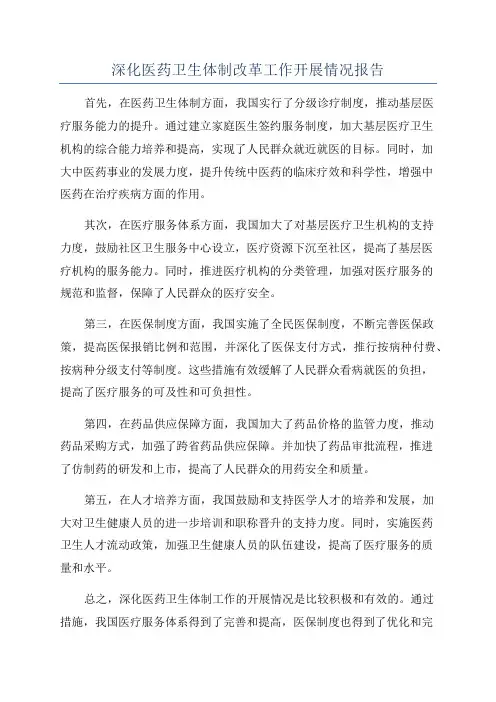 深化医药卫生体制改革工作开展情况报告

首先，在医药卫生体制方面，我国实行了分级诊疗制度，推动基层医疗服务能力的提升。通过建立家庭医生签约服务制度，加大基层医疗卫生机构的综合能力培养和提高，实现了人民群众就近就医的目标。同时，加大中医药事业的发展力度，提升传统中医药的临床疗效和科学性，增强中医药在治疗疾病方面的作用。

其次，在医疗服务体系方面，我国加大了对基层医疗卫生机构的支持力度，鼓励社区卫生服务中心设立，医疗资源下沉至社区，提高了基层医疗机构的服务能力。同时，推进医疗机构的分类管理，加强对医疗服务的规范和监督，保障了人民群众的医疗安全。

第三，在医保制度方面，我国实施了全民医保制度，不断完善医保政策，提高医保报销比例和范围，并深化了医保支付方式，推行按病种付费、按病种分级支付等制度。这些措施有效缓解了人民群众看病就医的负担，提高了医疗服务的可及性和可负担性。

第四，在药品供应保障方面，我国加大了药品价格的监管力度，推动药品采购方式，加强了跨省药品供应保障。并加快了药品审批流程，推进了仿制药的研发和上市，提高了人民群众的用药安全和质量。

第五，在人才培养方面，我国鼓励和支持医学人才的培养和发展，加大对卫生健康人员的进一步培训和职称晋升的支持力度。同时，实施医药卫生人才流动政策，加强卫生健康人员的队伍建设，提高了医疗服务的质量和水平。

总之，深化医药卫生体制工作的开展情况是比较积极和有效的。通过措施，我国医疗服务体系得到了完善和提高，医保制度也得到了优化和完